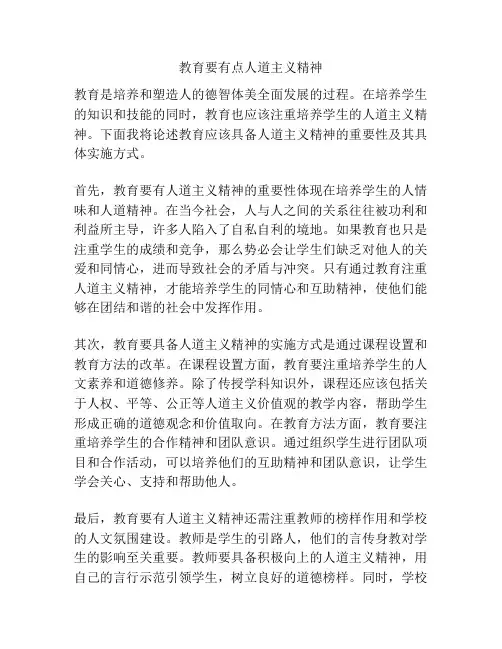 教育要有点人道主义精神

教育是培养和塑造人的德智体美全面发展的过程。在培养学生的知识和技能的同时，教育也应该注重培养学生的人道主义精神。下面我将论述教育应该具备人道主义精神的重要性及其具体实施方式。

首先，教育要有人道主义精神的重要性体现在培养学生的人情味和人道精神。在当今社会，人与人之间的关系往往被功利和利益所主导，许多人陷入了自私自利的境地。如果教育也只是注重学生的成绩和竞争，那么势必会让学生们缺乏对他人的关爱和同情心，进而导致社会的矛盾与冲突。只有通过教育注重人道主义精神，才能培养学生的同情心和互助精神，使他们能够在团结和谐的社会中发挥作用。

其次，教育要具备人道主义精神的实施方式是通过课程设置和教育方法的改革。在课程设置方面，教育要注重培养学生的人文素养和道德修养。除了传授学科知识外，课程还应该包括关于人权、平等、公正等人道主义价值观的教学内容，帮助学生形成正确的道德观念和价值取向。在教育方法方面，教育要注重培养学生的合作精神和团队意识。通过组织学生进行团队项目和合作活动，可以培养他们的互助精神和团队意识，让学生学会关心、支持和帮助他人。

最后，教育要有人道主义精神还需注重教师的榜样作用和学校的人文氛围建设。教师是学生的引路人，他们的言传身教对学生的影响至关重要。教师要具备积极向上的人道主义精神，用自己的言行示范引领学生，树立良好的道德榜样。同时，学校